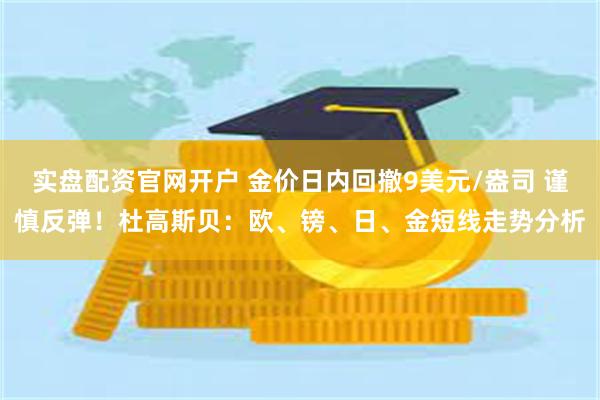 实盘配资官网开户 金价日内回撤9美元/盎司 谨慎反弹！杜高斯贝：欧、镑、日、金短线走势分析